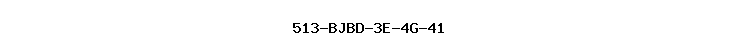 513-BJBD-3E-4G-41